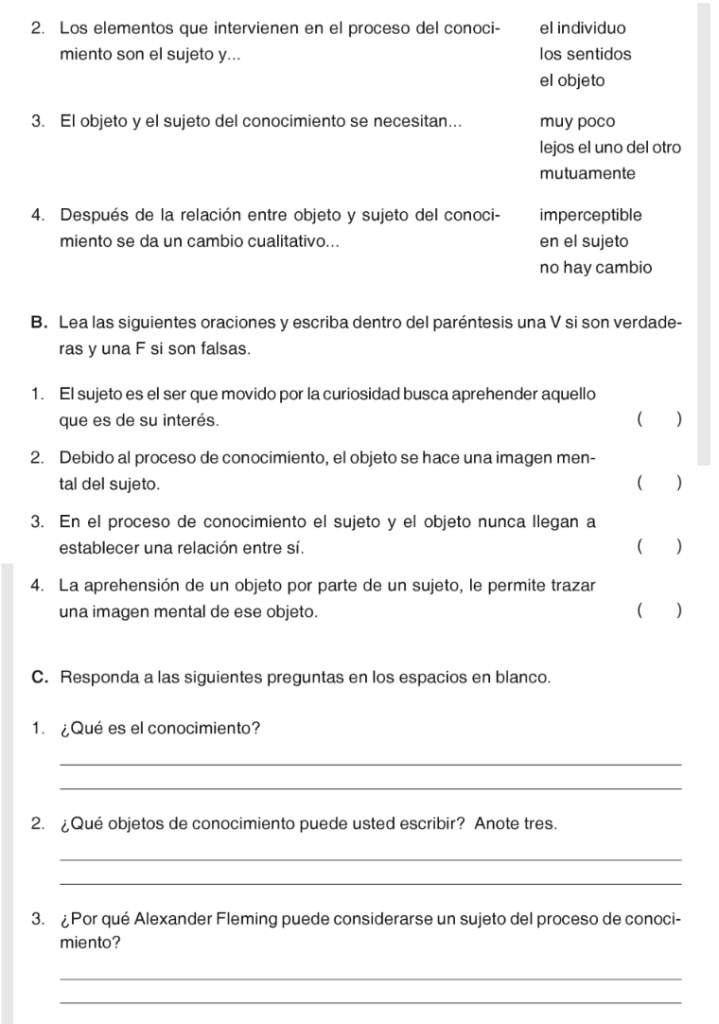 2. Los elementos que intervienen en el proceso del conocimiento son el sujeto y...

el individuo
los sentidos
el objeto

3. El objeto y el sujeto del conocimiento se necesitan...

muy poco
lejos el uno del otro
mutuamente

4. Después de la relación entre objeto y sujeto del conocimiento se da un cambio cualitativo...

imperceptible
en el sujeto
no hay cambio

B. Lea las siguientes oraciones y escriba dentro del paréntesis una V si son verdaderas y una F si son falsas.

1. El sujeto es el ser que movido por la curiosidad busca aprehender aquello que es de su interés. ( )

2. Debido al proceso de conocimiento, el objeto se hace una imagen mental del sujeto. ( )

3. En el proceso de conocimiento el sujeto y el objeto nunca llegan a establecer una relación entre sí. ( )

4. La aprehensión de un objeto por parte de un sujeto, le permite trazar una imagen mental de ese objeto. ( )

C. Responda a las siguientes preguntas en los espacios en blanco.

1. ¿Qué es el conocimiento?

2. ¿Qué objetos de conocimiento puede usted escribir? Anote tres.

3. ¿Por qué Alexander Fleming puede considerarse un sujeto del proceso de conocimiento?